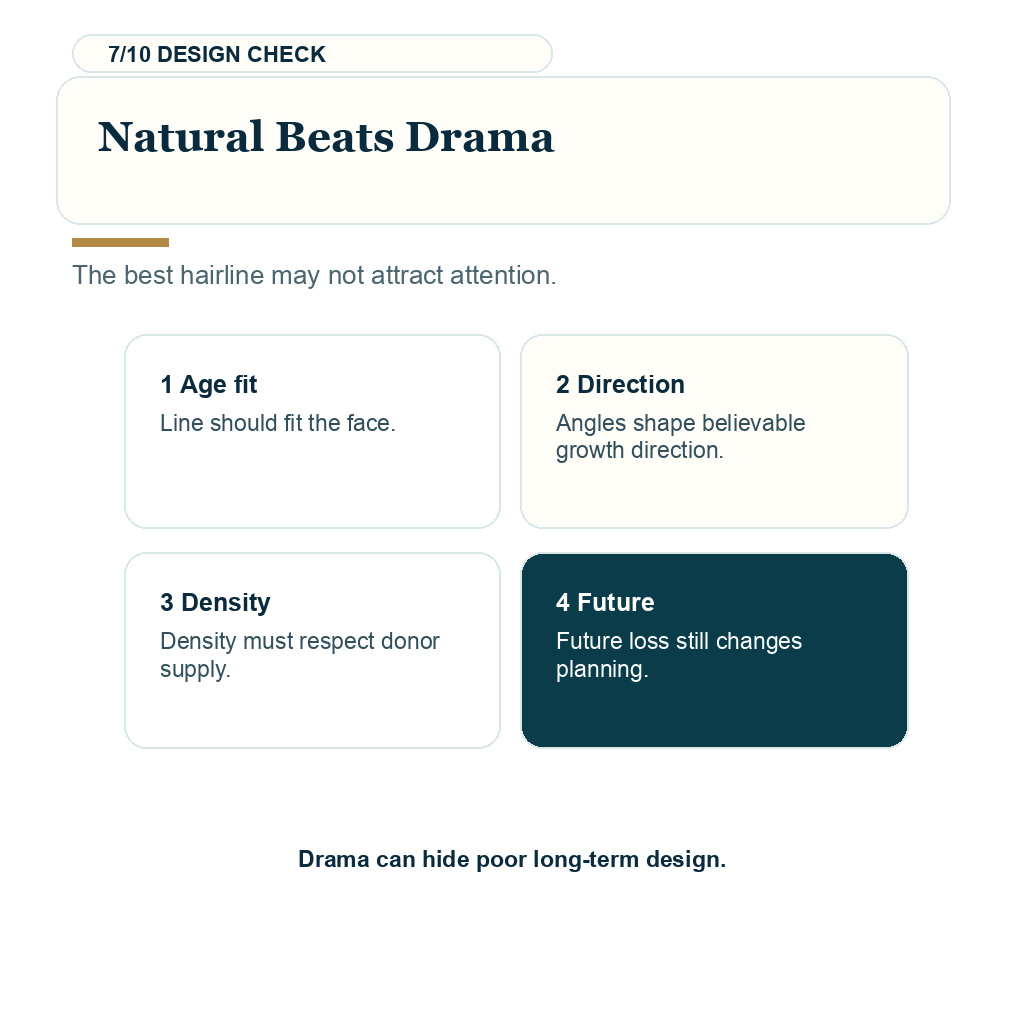 7/10 DESIGN CHECK

Natural Beats Drama

The best hairline may not attract attention.

1 Age fit

Line should fit the face.

2 Direction

Angles shape believable growth direction.

3 Density

Density must respect donor supply.

4 Future

Future loss still changes planning.

Drama can hide poor long-term design.